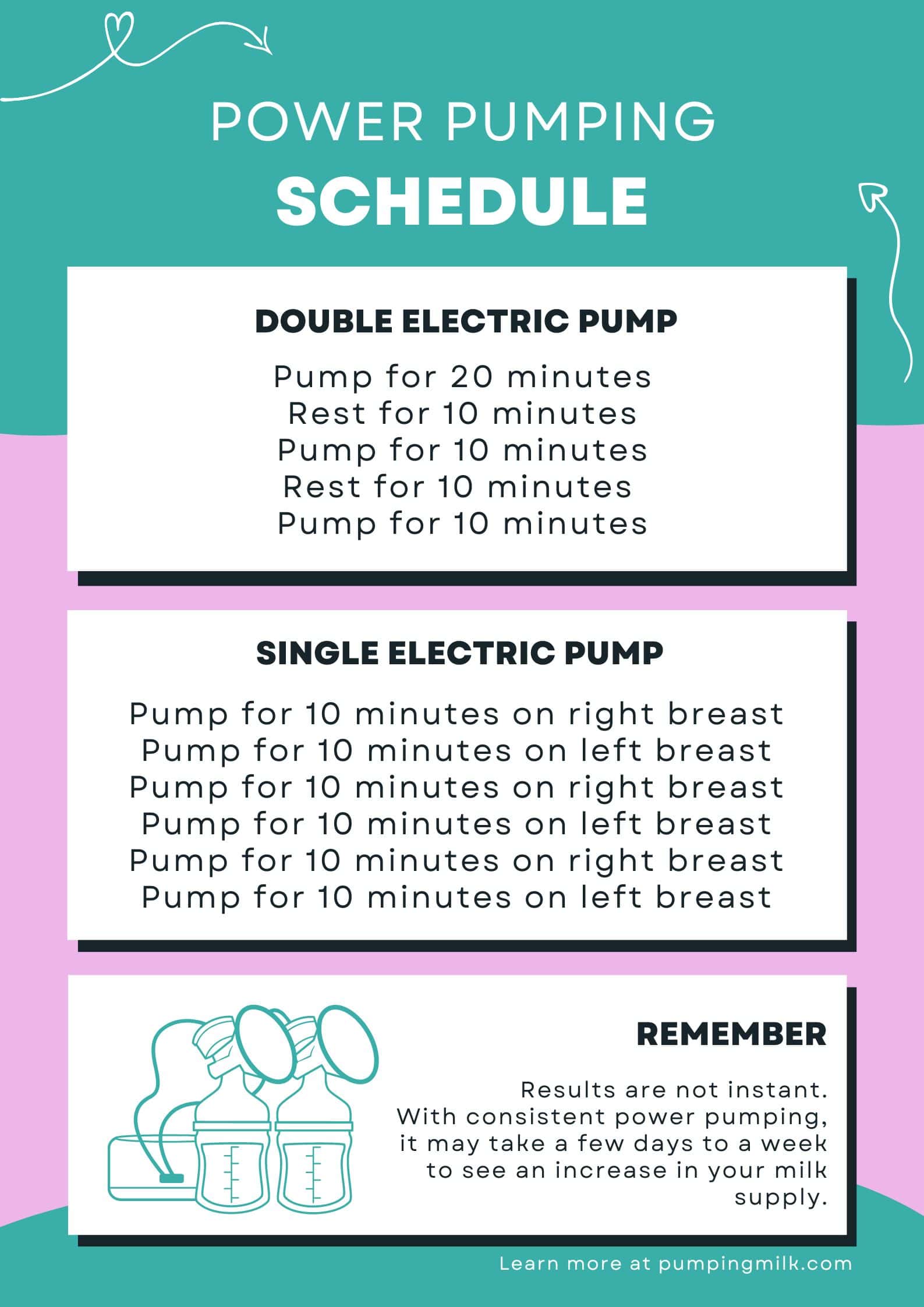 POWER PUMPING
SCHEDULE

DOUBLE ELECTRIC PUMP

Pump for 20 minutes
Rest for 10 minutes
Pump for 10 minutes
Rest for 10 minutes
Pump for 10 minutes

SINGLE ELECTRIC PUMP

Pump for 10 minutes on right breast
Pump for 10 minutes on left breast
Pump for 10 minutes on right breast
Pump for 10 minutes on left breast
Pump for 10 minutes on right breast
Pump for 10 minutes on left breast

REMEMBER

Results are not instant. With consistent power pumping, it may take a few days to a week to see an increase in your milk supply.

Learn more at pumpingmilk.com